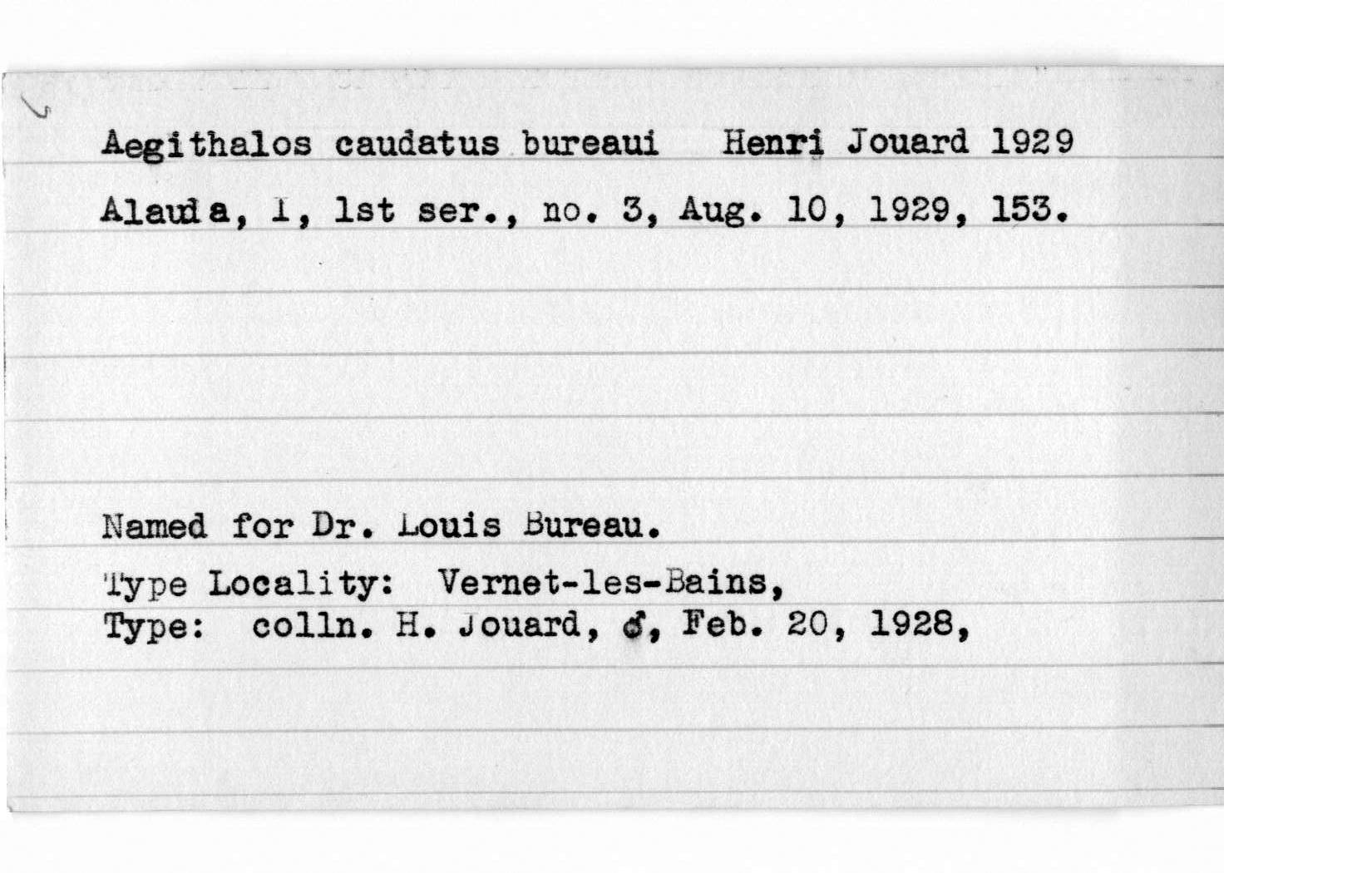 Aegithalos caudatus bureaui Henri Jouard 1929
Alauda, I, 1st ser., no. 3, Aug. 10, 1929, 153.

Named for Dr. Louis Bureau.

Type Locality: Vernet-les-Bains,
Type: colln. H. Jouard, ♂, Feb. 20, 1928,